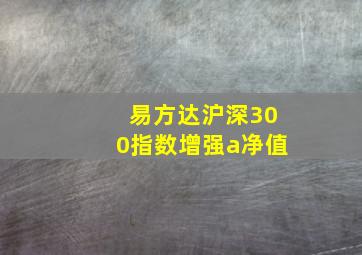 易方达沪深300指数增强a净值